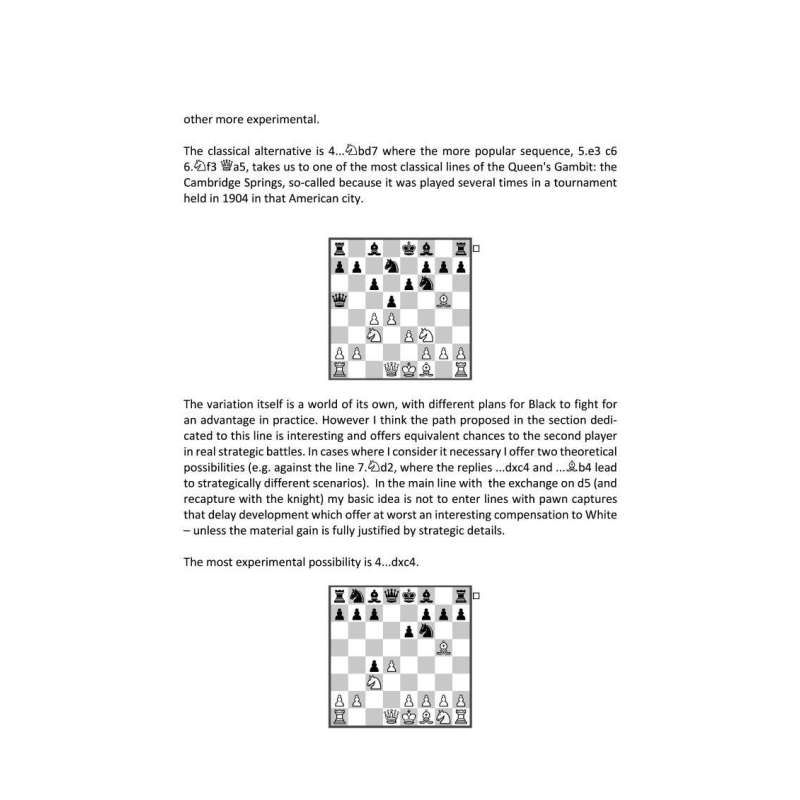 other more experimental.

The classical alternative is 4...♘bd7 where the more popular sequence, 5.e3 c6 6.♘f3 ♕a5, takes us to one of the most classical lines of the Queen's Gambit: the Cambridge Springs, so-called because it was played several times in a tournament held in 1904 in that American city.

The variation itself is a world of its own, with different plans for Black to fight for an advantage in practice. However I think the path proposed in the section dedicated to this line is interesting and offers equivalent chances to the second player in real strategic battles. In cases where I consider it necessary I offer two theoretical possibilities (e.g. against the line 7.♘d2, where the replies ...dxc4 and ...♗b4 lead to strategically different scenarios). In the main line with the exchange on d5 (and recapture with the knight) my basic idea is not to enter lines with pawn captures that delay development which offer at worst an interesting compensation to White – unless the material gain is fully justified by strategic details.

The most experimental possibility is 4...dxc4.